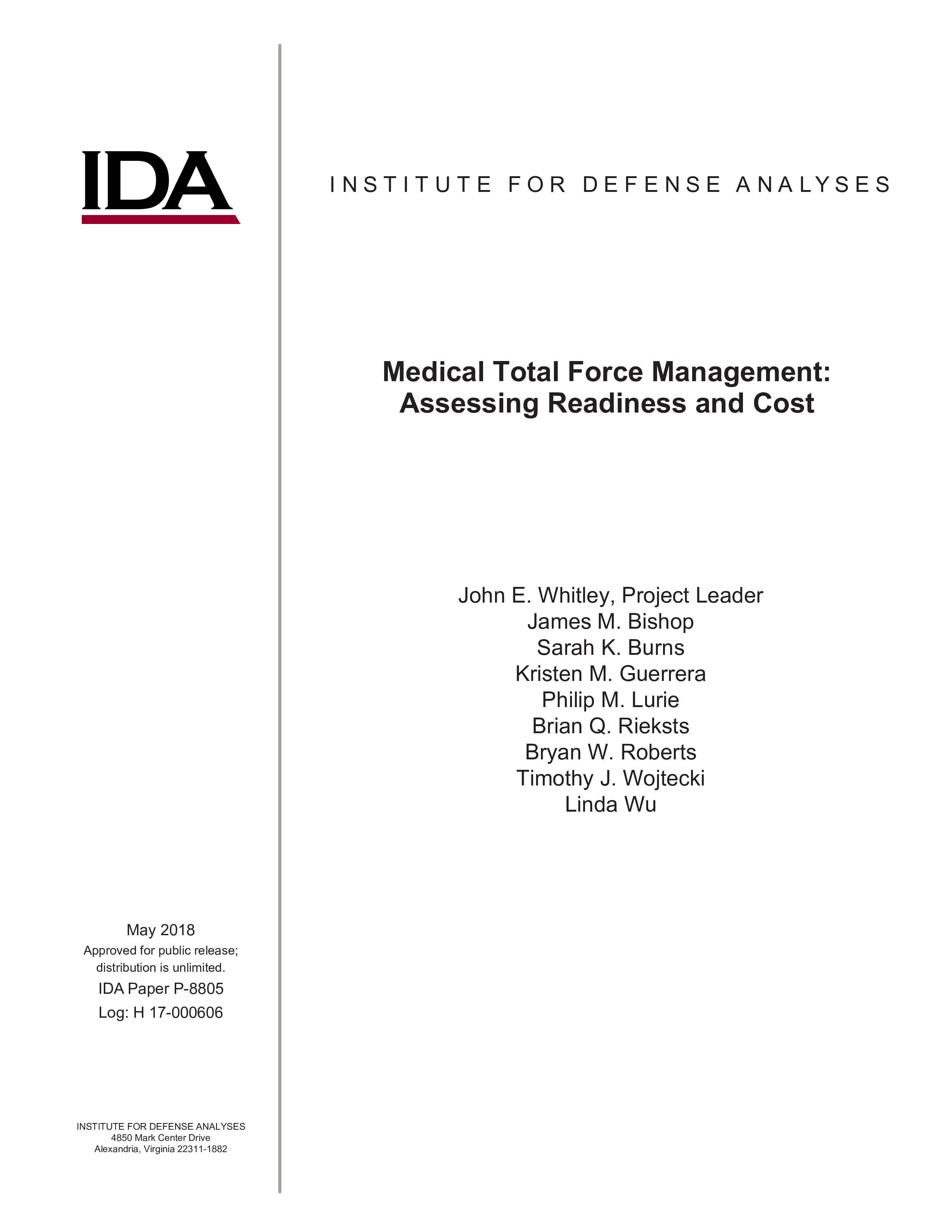 IDA

INSTITUTE FOR DEFENSE ANALYSES

Medical Total Force Management: Assessing Readiness and Cost

John E. Whitley, Project Leader
James M. Bishop
Sarah K. Burns
Kristen M. Guerrera
Philip M. Lurie
Brian Q. Rieksts
Bryan W. Roberts
Timothy J. Wojtecki
Linda Wu

May 2018
Approved for public release; distribution is unlimited.
IDA Paper P-8805
Log: H 17-000606

INSTITUTE FOR DEFENSE ANALYSES
4850 Mark Center Drive
Alexandria, Virginia 22311-1882